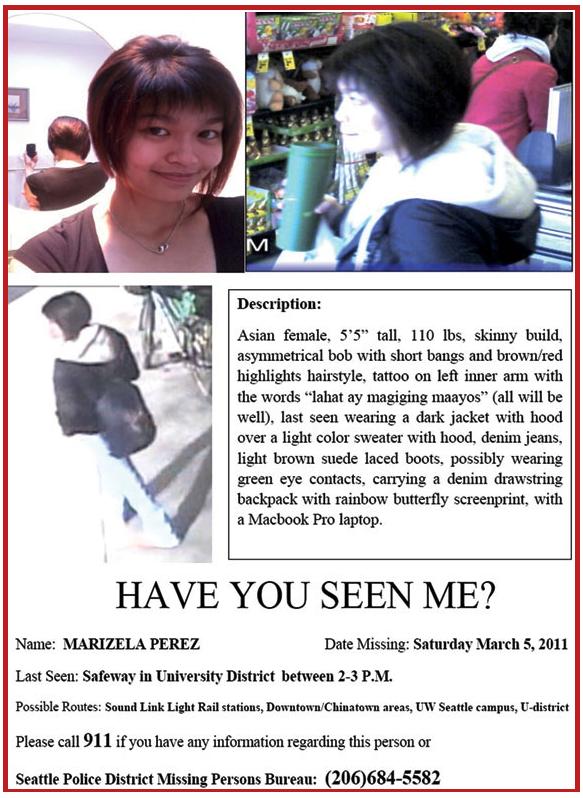 M

Description:

Asian female, 5'5" tall, 110 lbs, skinny build, asymmetrical bob with short bangs and brown/red highlights hairstyle, tattoo on left inner arm with the words "lahat ay magiging maayos" (all will be well), last seen wearing a dark jacket with hood over a light color sweater with hood, denim jeans, light brown suede laced boots, possibly wearing green eye contacts, carrying a denim drawstring backpack with rainbow butterfly screenprint, with a Macbook Pro laptop.

HAVE YOU SEEN ME?

Name: MARIZELA PEREZ

Date Missing: Saturday March 5, 2011

Last Seen: Safeway in University District between 2-3 P.M.

Possible Routes: Sound Link Light Rail stations, Downtown/Chinatown areas, UW Seattle campus, U-district

Please call 911 if you have any information regarding this person or

Seattle Police District Missing Persons Bureau: (206)684-5582